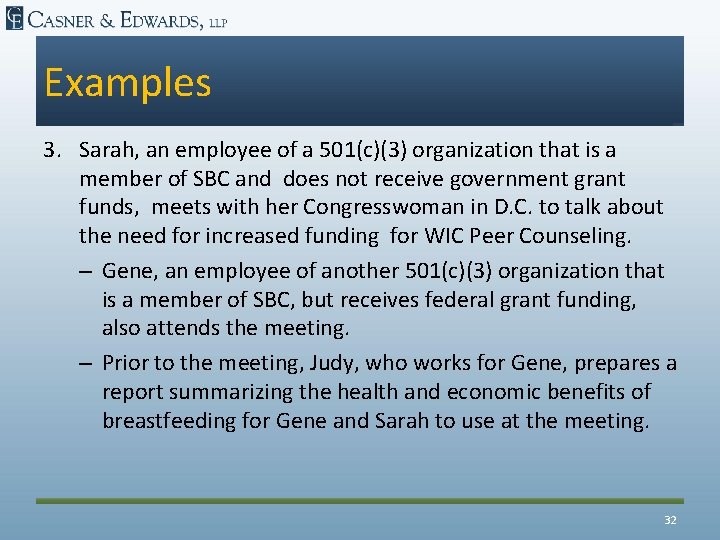 CE CASNER & EDWARDS, LLP

Examples

3. Sarah, an employee of a 501(c)(3) organization that is a member of SBC and does not receive government grant funds, meets with her Congresswoman in D.C. to talk about the need for increased funding for WIC Peer Counseling.

– Gene, an employee of another 501(c)(3) organization that is a member of SBC, but receives federal grant funding, also attends the meeting.

– Prior to the meeting, Judy, who works for Gene, prepares a report summarizing the health and economic benefits of breastfeeding for Gene and Sarah to use at the meeting.

32